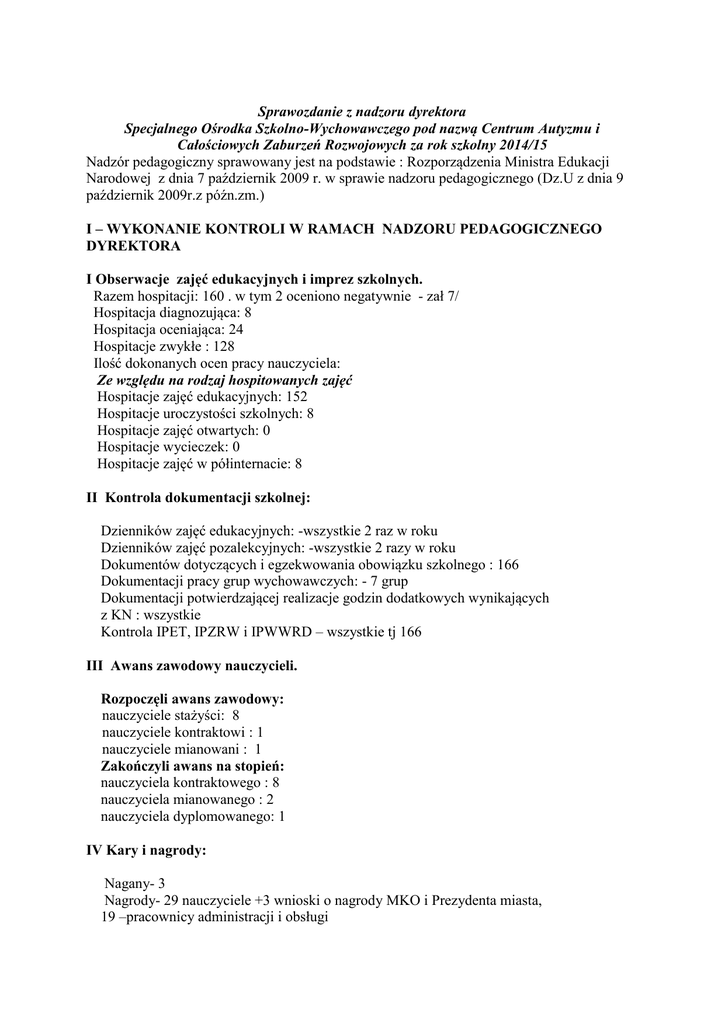 Sprawozdanie z nadzoru dyrektora
Specjalnego Ośrodka Szkolno-Wychowawczego pod nazwą Centrum Autyzmu i Całościowych Zaburzeń Rozwojowych za rok szkolny 2014/15

Nadzór pedagogiczny sprawowany jest na podstawie : Rozporządzenia Ministra Edukacji Narodowej z dnia 7 październik 2009 r. w sprawie nadzoru pedagogicznego (Dz.U z dnia 9 październik 2009r.z późn.zm.)

I – WYKONANIE KONTROLI W RAMACH NADZORU PEDAGOGICZNEGO DYREKTORA

I Obserwacje zajęć edukacyjnych i imprez szkolnych.
Razem hospitacji: 160 . w tym 2 oceniono negatywnie - zał 7/
Hospitacja diagnozująca: 8
Hospitacja oceniająca: 24
Hospitacje zwykłe : 128
Ilość dokonanych ocen pracy nauczyciela:
Ze względu na rodzaj hospitowanych zajęć
Hospitacje zajęć edukacyjnych: 152
Hospitacje uroczystości szkolnych: 8
Hospitacje zajęć otwartych: 0
Hospitacje wycieczek: 0
Hospitacje zajęć w półinternacie: 8

II Kontrola dokumentacji szkolnej:

Dzienników zajęć edukacyjnych: -wszystkie 2 raz w roku
Dzienników zajęć pozalekcyjnych: -wszystkie 2 razy w roku
Dokumentów dotyczących i egzekwowania obowiązku szkolnego : 166
Dokumentacji pracy grup wychowawczych: - 7 grup
Dokumentacji potwierdzającej realizacje godzin dodatkowych wynikających z KN : wszystkie
Kontrola IPET, IPZRW i IPWWRD – wszystkie tj 166

III Awans zawodowy nauczycieli.

Rozpoczęli awans zawodowy:
nauczyciele stażyści: 8
nauczyciele kontraktowi : 1
nauczyciele mianowani : 1
Zakończyli awans na stopień:
nauczyciela kontraktowego : 8
nauczyciela mianowanego : 2
nauczyciela dyplomowanego: 1

IV Kary i nagrody:

Nagany- 3
Nagrody- 29 nauczyciele +3 wnioski o nagrody MKO i Prezydenta miasta,
19 –pracownicy administracji i obsługi